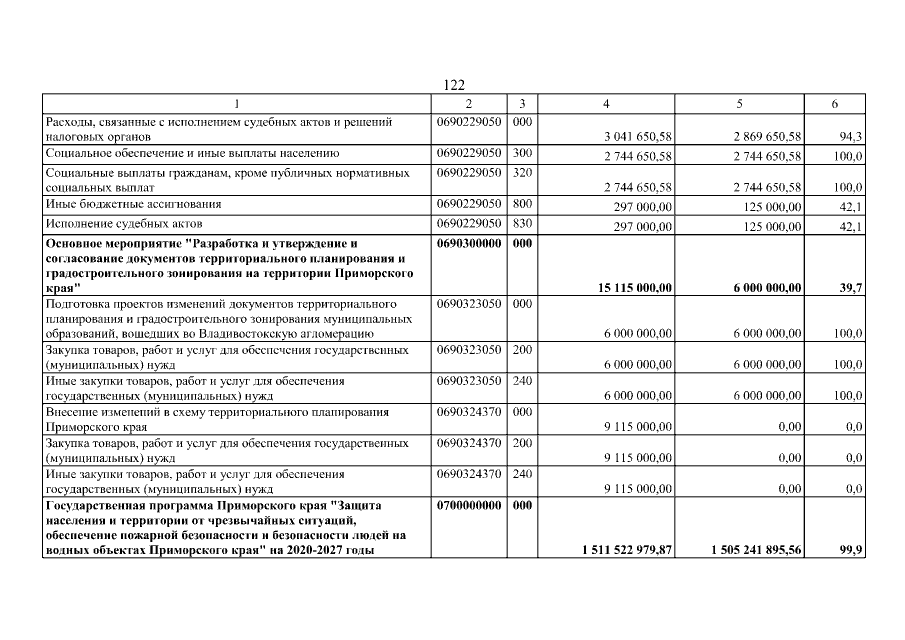 122

| 1 | 2 | 3 | 4 | 5 | 6 |
|---|---|---|---|---|---|
| Расходы, связанные с исполнением судебных актов и решений налоговых органов | 0690229050 | 000 | 3 041 650,58 | 2 869 650,58 | 94,3 |
| Социальное обеспечение и иные выплаты населению | 0690229050 | 300 | 2 744 650,58 | 2 744 650,58 | 100,0 |
| Социальные выплаты гражданам, кроме публичных нормативных социальных выплат | 0690229050 | 320 | 2 744 650,58 | 2 744 650,58 | 100,0 |
| Иные бюджетные ассигнования | 0690229050 | 800 | 297 000,00 | 125 000,00 | 42,1 |
| Исполнение судебных актов | 0690229050 | 830 | 297 000,00 | 125 000,00 | 42,1 |
| **Основное мероприятие "Разработка и утверждение и согласование документов территориального планирования и градостроительного зонирования на территории Приморского края"** | **0690300000** | **000** | **15 115 000,00** | **6 000 000,00** | **39,7** |
| Подготовка проектов изменений документов территориального планирования и градостроительного зонирования муниципальных образований, вошедших во Владивостокскую агломерацию | 0690323050 | 000 | 6 000 000,00 | 6 000 000,00 | 100,0 |
| Закупка товаров, работ и услуг для обеспечения государственных (муниципальных) нужд | 0690323050 | 200 | 6 000 000,00 | 6 000 000,00 | 100,0 |
| Иные закупки товаров, работ и услуг для обеспечения государственных (муниципальных) нужд | 0690323050 | 240 | 6 000 000,00 | 6 000 000,00 | 100,0 |
| Внесение изменений в схему территориального планирования Приморского края | 0690324370 | 000 | 9 115 000,00 | 0,00 | 0,0 |
| Закупка товаров, работ и услуг для обеспечения государственных (муниципальных) нужд | 0690324370 | 200 | 9 115 000,00 | 0,00 | 0,0 |
| Иные закупки товаров, работ и услуг для обеспечения государственных (муниципальных) нужд | 0690324370 | 240 | 9 115 000,00 | 0,00 | 0,0 |
| **Государственная программа Приморского края "Защита населения и территории от чрезвычайных ситуаций, обеспечение пожарной безопасности и безопасности людей на водных объектах Приморского края" на 2020-2027 годы** | **0700000000** | **000** | **1 511 522 979,87** | **1 505 241 895,56** | **99,9** |